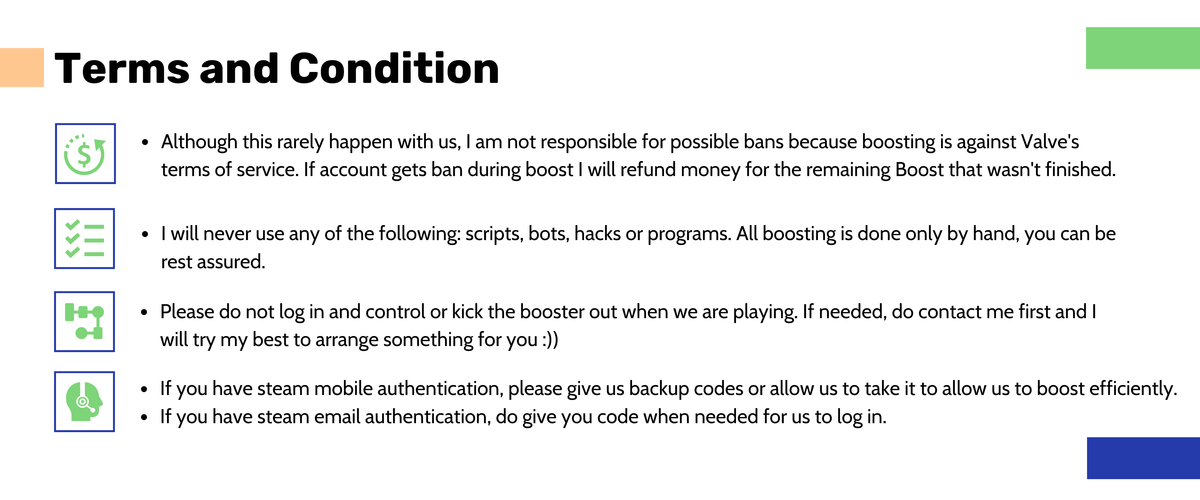 Terms and Condition

• Although this rarely happen with us, I am not responsible for possible bans because boosting is against Valve's terms of service. If account gets ban during boost I will refund money for the remaining Boost that wasn't finished.

• I will never use any of the following: scripts, bots, hacks or programs. All boosting is done only by hand, you can be rest assured.

• Please do not log in and control or kick the booster out when we are playing. If needed, do contact me first and I will try my best to arrange something for you :))

• If you have steam mobile authentication, please give us backup codes or allow us to take it to allow us to boost efficiently.
• If you have steam email authentication, do give you code when needed for us to log in.